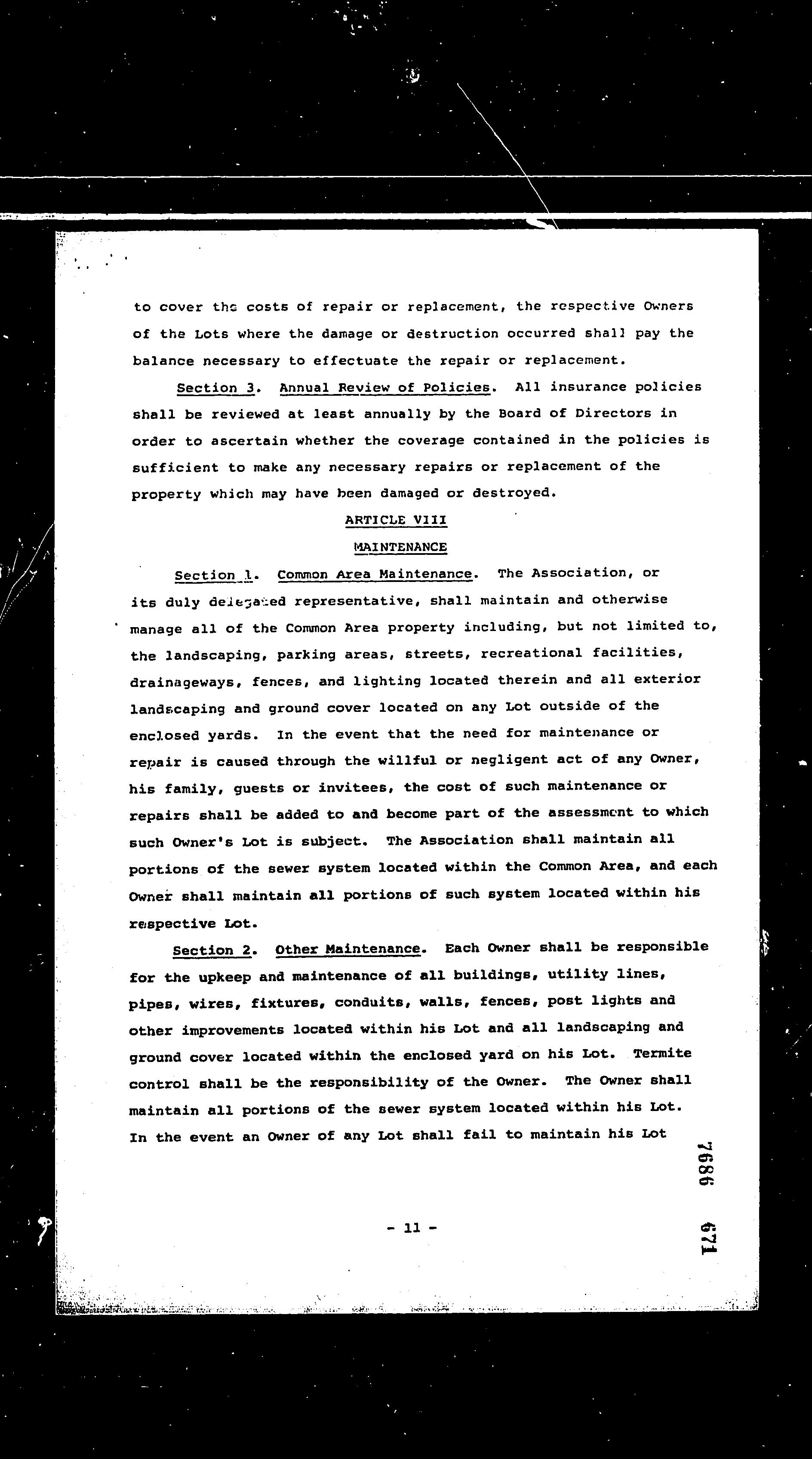 to cover the costs of repair or replacement, the respective Owners of the Lots where the damage or destruction occurred shall pay the balance necessary to effectuate the repair or replacement.

Section 3. Annual Review of Policies. All insurance policies shall be reviewed at least annually by the Board of Directors in order to ascertain whether the coverage contained in the policies is sufficient to make any necessary repairs or replacement of the property which may have been damaged or destroyed.

ARTICLE VIII

MAINTENANCE

Section 1. Common Area Maintenance. The Association, or its duly delegated representative, shall maintain and otherwise manage all of the Common Area property including, but not limited to, the landscaping, parking areas, streets, recreational facilities, drainageways, fences, and lighting located therein and all exterior landscaping and ground cover located on any Lot outside of the enclosed yards. In the event that the need for maintenance or repair is caused through the willful or negligent act of any Owner, his family, guests or invitees, the cost of such maintenance or repairs shall be added to and become part of the assessment to which such Owner's Lot is subject. The Association shall maintain all portions of the sewer system located within the Common Area, and each Owner shall maintain all portions of such system located within his respective Lot.

Section 2. Other Maintenance. Each Owner shall be responsible for the upkeep and maintenance of all buildings, utility lines, pipes, wires, fixtures, conduits, walls, fences, post lights and other improvements located within his Lot and all landscaping and ground cover located within the enclosed yard on his Lot. Termite control shall be the responsibility of the Owner. The Owner shall maintain all portions of the sewer system located within his Lot. In the event an Owner of any Lot shall fail to maintain his Lot

- 11 -

7686 671